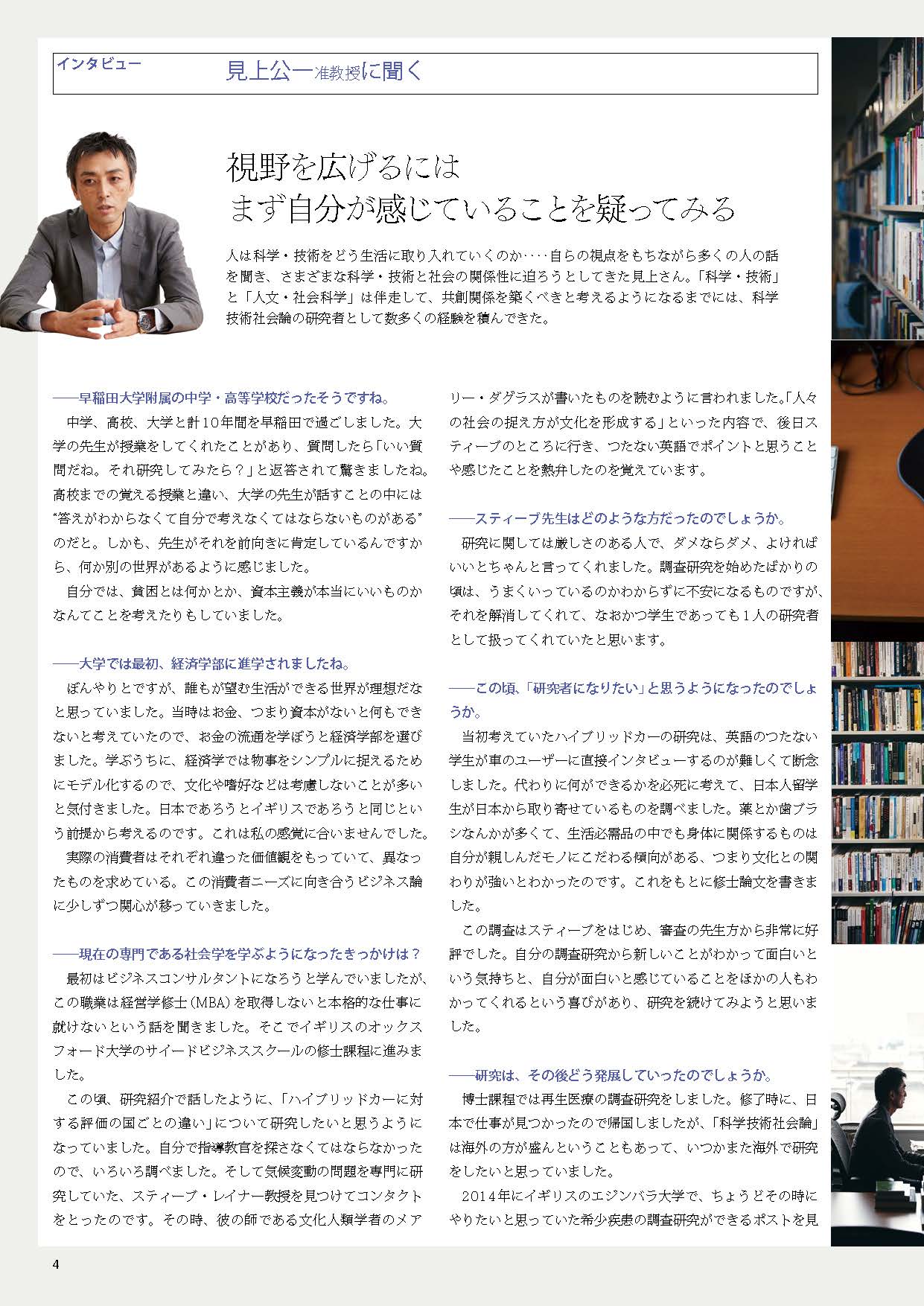 インタビュー

見上公一准教授に聞く

視野を広げるには
まず自分が感じていることを疑ってみる

人は科学・技術をどう生活に取り入れていくのか‥‥自らの視点をもちながら多くの人の話を聞き、さまざまな科学・技術と社会の関係性に迫ろうとしてきた見上さん。「科学・技術」と「人文・社会科学」は伴走して、共創関係を築くべきと考えるようになるまでには、科学技術社会論の研究者として数多くの経験を積んできた。

――早稲田大学附属の中学・高等学校だったそうですね。

中学、高校、大学と計10年間を早稲田で過ごしました。大学の先生が授業をしてくれたことがあり、質問したら「いい質問だね。それ研究してみたら？」と返答されて驚きましたね。高校までの覚える授業と違い、大学の先生が話すことの中には“答えがわからなくて自分で考えなくてはならないものがある”のだと。しかも、先生がそれを前向きに肯定しているんですから、何か別の世界があるように感じました。

自分では、貧困とは何かとか、資本主義が本当にいいものかなんてことを考えたりもしていました。

――大学では最初、経済学部に進学されましたね。

ぼんやりとですが、誰もが望む生活ができる世界が理想だなと思っていました。当時はお金、つまり資本がないと何もできないと考えていたので、お金の流通を学ぼうと経済学部を選びました。学ぶうちに、経済学では物事をシンプルに捉えるためにモデル化するので、文化や嗜好などは考慮しないことが多いと気付きました。日本であろうとイギリスであろうと同じという前提から考えるのです。これは私の感覚に合いませんでした。

実際の消費者はそれぞれ違った価値観をもっていて、異なったものを求めている。この消費者ニーズに向き合うビジネス論に少しずつ関心が移っていきました。

――現在の専門である社会学を学ぶようになったきっかけは？

最初はビジネスコンサルタントになろうと学んでいましたが、この職業は経営学修士（MBA）を取得しないと本格的な仕事に就けないという話を聞きました。そこでイギリスのオックスフォード大学のサイードビジネススクールの修士課程に進みました。

この頃、研究紹介で話したように、「ハイブリッドカーに対する評価の国ごとの違い」について研究したいと思うようになっていました。自分で指導教官を探さなくてはならなかったので、いろいろ調べました。そして気候変動の問題を専門に研究していた、スティーブ・レイナー教授を見つけてコンタクトをとったのです。その時、彼の師である文化人類学者のメアリー・ダグラスが書いたものを読むように言われました。「人々の社会の捉え方が文化を形成する」といった内容で、後日スティーブのところに行き、つたない英語でポイントと思うことや感じたことを熱弁したのを覚えています。

――スティーブ先生はどのような方だったのでしょうか。

研究に関しては厳しさのある人で、ダメならダメ、よければいいとちゃんと言ってくれました。調査研究を始めたばかりの頃は、うまくいっているのかわからずに不安になるものですが、それを解消してくれて、なおかつ学生であっても1人の研究者として扱ってくれていたと思います。

――この頃、「研究者になりたい」と思うようになったのでしょうか。

当初考えていたハイブリッドカーの研究は、英語のつたない学生が車のユーザーに直接インタビューするのが難しくて断念しました。代わりに何ができるかを必死に考えて、日本人留学生が日本から取り寄せているものを調べました。薬とか歯ブラシなんかが多くて、生活必需品の中でも身体に関係するものは自分が親しんだモノにこだわる傾向がある、つまり文化との関わりが強いとわかったのです。これをもとに修士論文を書きました。

この調査はスティーブをはじめ、審査の先生方から非常に好評でした。自分の調査研究から新しいことがわかって面白いという気持ちと、自分が面白いと感じていることをほかの人もわかってくれるという喜びがあり、研究を続けてみようと思いました。

――研究は、その後どう発展していったのでしょうか。

博士課程では再生医療の調査研究をしました。修了時に、日本で仕事が見つかったので帰国しましたが、「科学技術社会論」は海外の方が盛んということもあって、いつかまた海外で研究をしたいと思っていました。

2014年にイギリスのエジンバラ大学で、ちょうどその時にやりたいと思っていた希少疾患の調査研究ができるポストを見

4